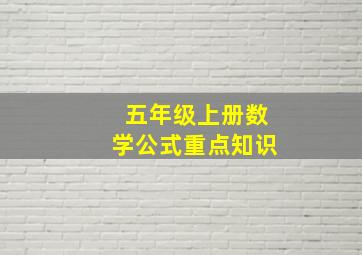 五年级上册数学公式重点知识